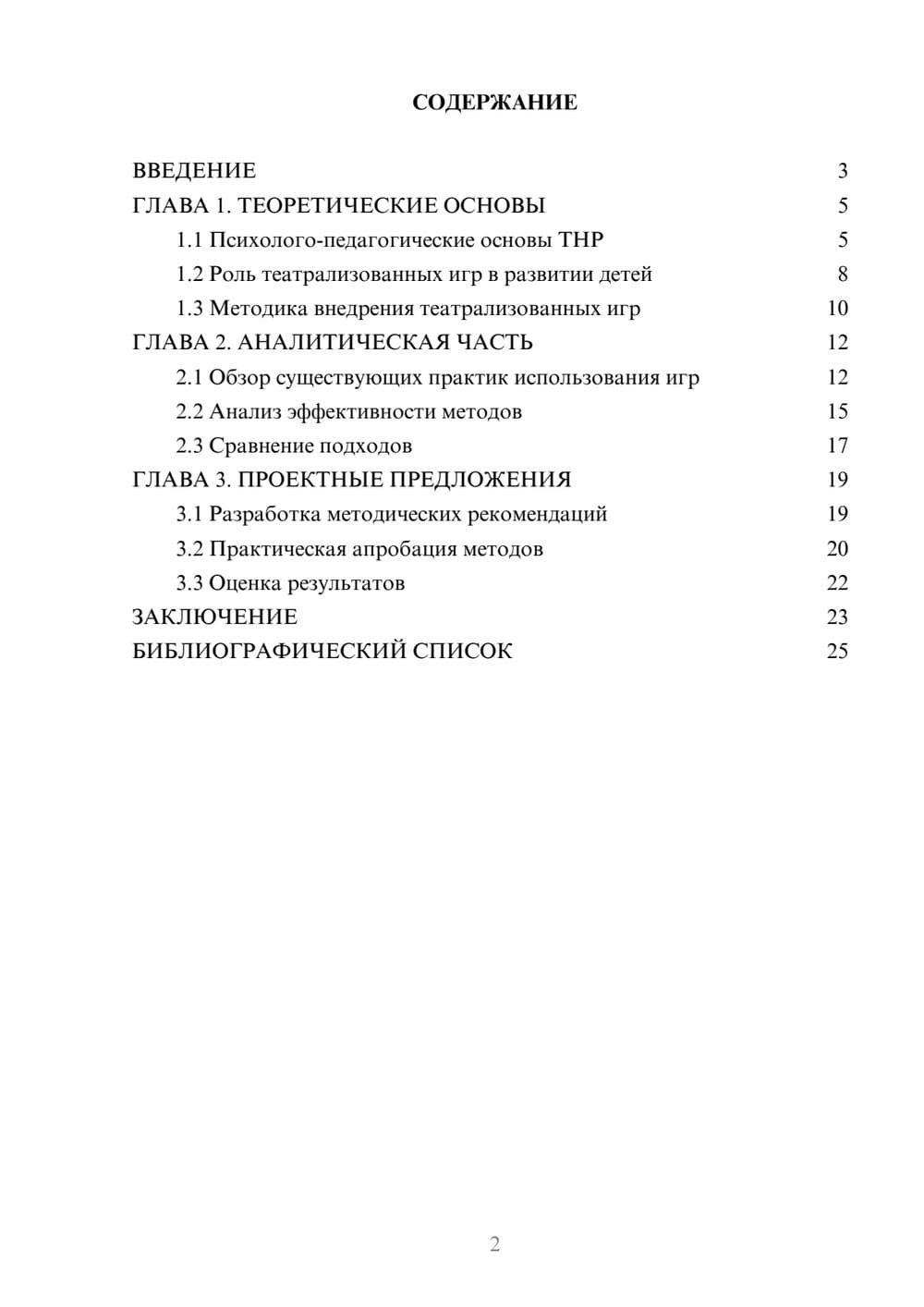 СОДЕРЖАНИЕ

ВВЕДЕНИЕ 3
ГЛАВА 1. ТЕОРЕТИЧЕСКИЕ ОСНОВЫ 5
1.1 Психолого-педагогические основы ТНР 5
1.2 Роль театрализованных игр в развитии детей 8
1.3 Методика внедрения театрализованных игр 10
ГЛАВА 2. АНАЛИТИЧЕСКАЯ ЧАСТЬ 12
2.1 Обзор существующих практик использования игр 12
2.2 Анализ эффективности методов 15
2.3 Сравнение подходов 17
ГЛАВА 3. ПРОЕКТНЫЕ ПРЕДЛОЖЕНИЯ 19
3.1 Разработка методических рекомендаций 19
3.2 Практическая апробация методов 20
3.3 Оценка результатов 22
ЗАКЛЮЧЕНИЕ 23
БИБЛИОГРАФИЧЕСКИЙ СПИСОК 25

2